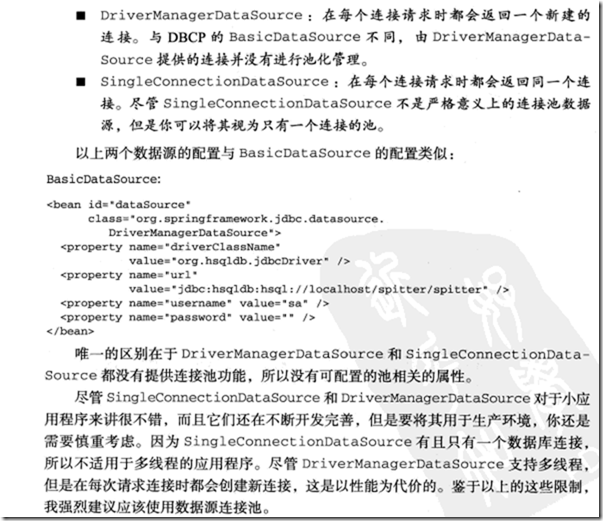 ■ DriverManagerDataSource：在每个连接请求时都会返回一个新建的连接。与 DBCP 的 BasicDataSource 不同，由 DriverManagerDataSource 提供的连接并没有进行池化管理。

■ SingleConnectionDataSource：在每个连接请求时都会返回同一个连接。尽管 SingleConnectionDataSource 不是严格意义上的连接池数据源，但是你可以将其视为只有一个连接的池。

以上两个数据源的配置与 BasicDataSource 的配置类似：

BasicDataSource:

<bean id="dataSource"
      class="org.springframework.jdbc.datasource.
         DriverManagerDataSource">
  <property name="driverClassName"
         value="org.hsqldb.jdbcDriver" />
  <property name="url"
         value="jdbc:hsqldb:hsql://localhost/spitter/spitter" />
  <property name="username" value="sa" />
  <property name="password" value="" />
</bean>

唯一的区别在于 DriverManagerDataSource 和 SingleConnectionDataSource 都没有提供连接池功能，所以没有可配置的池相关的属性。

尽管 SingleConnectionDataSource 和 DriverManagerDataSource 对于小应用程序来讲很不错，而且它们还在不断开发完善，但是要将其用于生产环境，你还是需要慎重考虑。因为 SingleConnectionDataSource 有且只有一个数据库连接，所以不适用于多线程的应用程序。尽管 DriverManagerDataSource 支持多线程，但是在每次请求连接时都会创建新连接，这是以性能为代价的。鉴于以上的这些限制，我强烈建议应该使用数据源连接池。